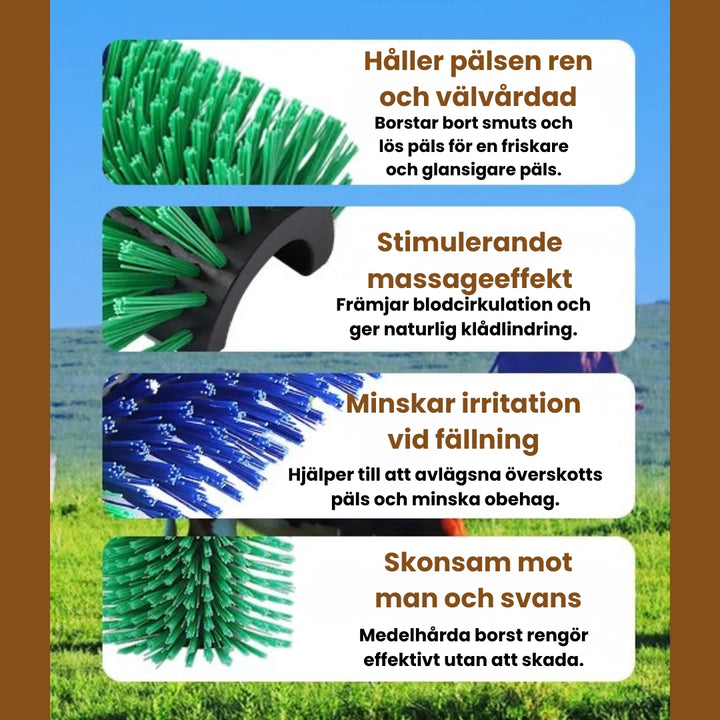 Håller pälsen ren och välvårdad
Borstar bort smuts och lös päls för en friskare och glansigare päls.

Stimulerande massageeffekt
Främjar blodcirkulation och ger naturlig klådlindring.

Minskar irritation vid fällning
Hjälper till att avlägsna överskotts päls och minska obehag.

Skonsam mot man och svans
Medelhårda borst rengör effektivt utan att skada.